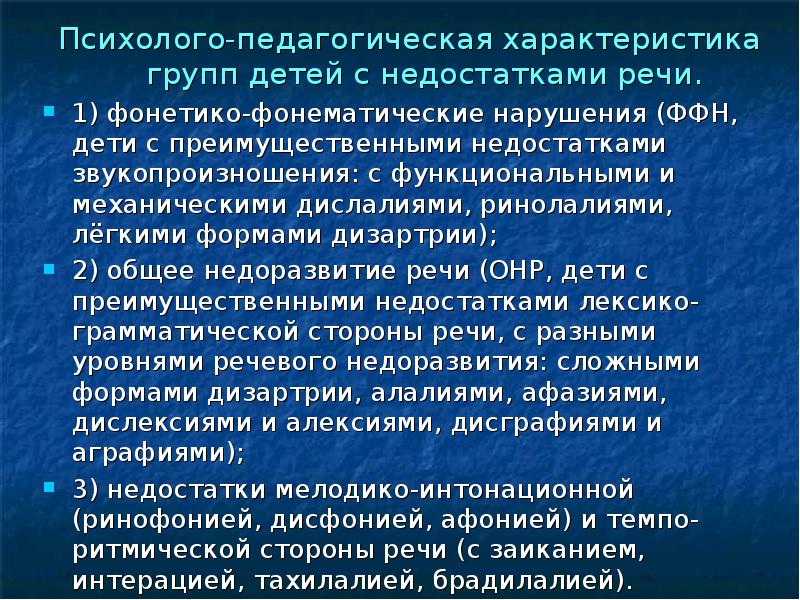 Психолого-педагогическая характеристика групп детей с недостатками речи.

1) фонетико-фонематические нарушения (ФФН, дети с преимущественными недостатками звукопроизношения: с функциональными и механическими дислалиями, ринолалиями, лёгкими формами дизартрии);

2) общее недоразвитие речи (ОНР, дети с преимущественными недостатками лексико-грамматической стороны речи, с разными уровнями речевого недоразвития: сложными формами дизартрии, алалиями, афазиями, дислексиями и алексиями, дисграфиями и аграфиями);

3) недостатки мелодико-интонационной (ринофонией, дисфонией, афонией) и темпо-ритмической стороны речи (с заиканием, интерацией, тахилалией, брадилалией).